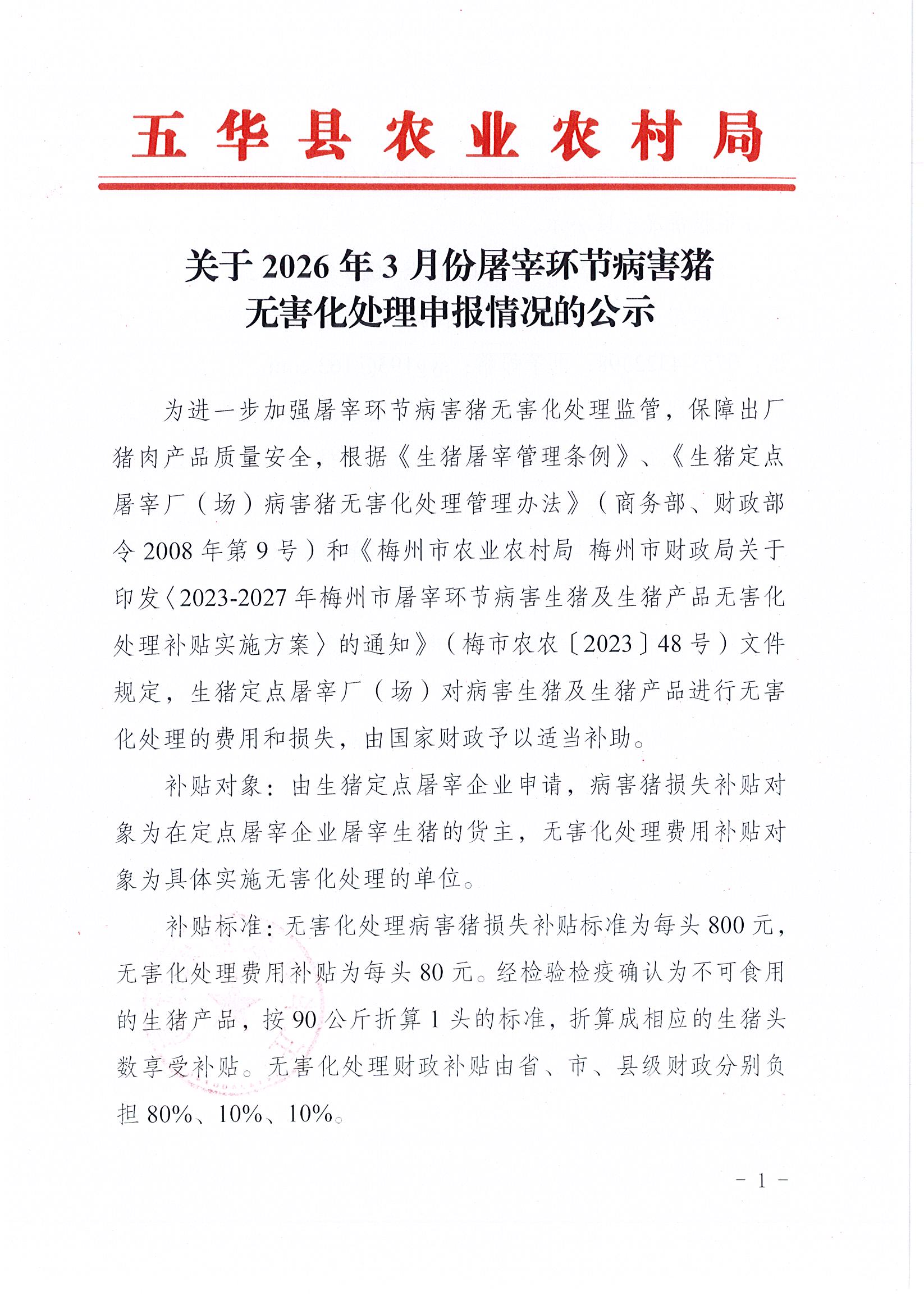 五华县农业农村局

关于2026年3月份屠宰环节病害猪
无害化处理申报情况的公示

为进一步加强屠宰环节病害猪无害化处理监管，保障出厂猪肉产品质量安全，根据《生猪屠宰管理条例》、《生猪定点屠宰厂（场）病害猪无害化处理管理办法》（商务部、财政部令2008年第9号）和《梅州市农业农村局 梅州市财政局关于印发〈2023-2027年梅州市屠宰环节病害生猪及生猪产品无害化处理补贴实施方案〉的通知》（梅市农农〔2023〕48号）文件规定，生猪定点屠宰厂（场）对病害生猪及生猪产品进行无害化处理的费用和损失，由国家财政予以适当补助。

补贴对象：由生猪定点屠宰企业申请，病害猪损失补贴对象为在定点屠宰企业屠宰生猪的货主，无害化处理费用补贴对象为具体实施无害化处理的单位。

补贴标准：无害化处理病害猪损失补贴标准为每头800元，无害化处理费用补贴为每头80元。经检验检疫确认为不可食用的生猪产品，按90公斤折算1头的标准，折算成相应的生猪头数享受补贴。无害化处理财政补贴由省、市、县级财政分别负担80%、10%、10%。

- 1 -